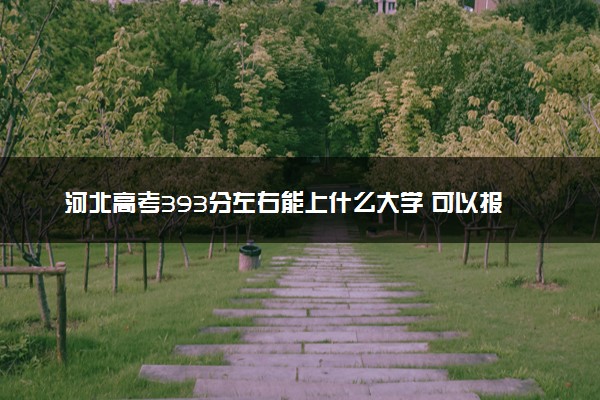 河北高考393分左右能上什么大学 可以报